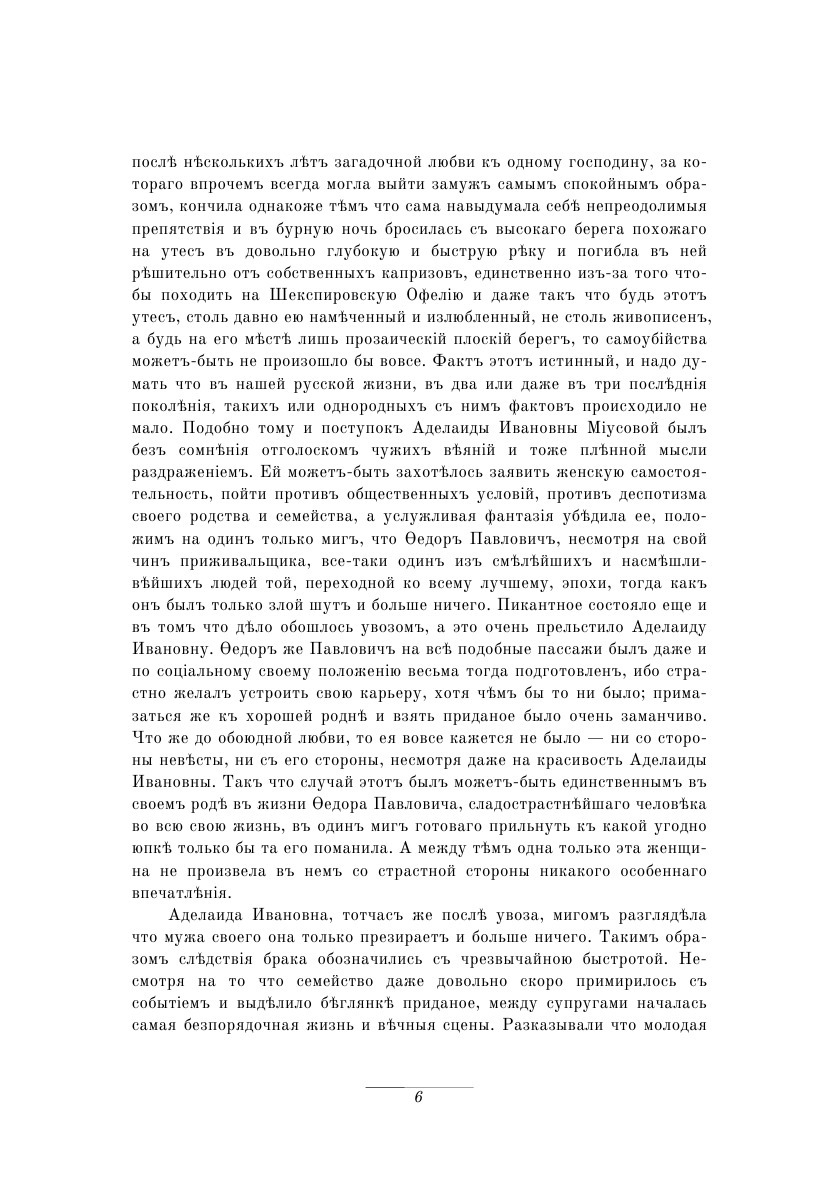 послѣ нѣсколькихъ лѣтъ загадочной любви къ одному господину, за котораго впрочемъ всегда могла выйти замужъ самымъ спокойнымъ образомъ, кончила однакоже тѣмъ что сама навыдумала себѣ непреодолимыя препятствія и въ бурную ночь бросилась съ высокаго берега похожаго на утесъ въ довольно глубокую и быструю рѣку и погибла въ ней рѣшительно отъ собственныхъ капризовъ, единственно изъ-за того чтобы походить на Шекспировскую Офелію и даже такъ что будь этотъ утесъ, столь давно ею намѣченный и излюбленный, не столь живописенъ, а будь на его мѣстѣ лишь прозаическій плоскій берегъ, то самоубійства можетъ-быть не произошло бы вовсе. Фактъ этотъ истинный, и надо думать что въ нашей русской жизни, въ два или даже въ три послѣднія поколѣнія, такихъ или однородныхъ съ нимъ фактовъ происходило не мало. Подобно тому и поступокъ Аделаиды Ивановны Міусовой былъ безъ сомнѣнія отголоскомъ чужихъ вѣяній и тоже плѣнной мысли раздраженіемъ. Ей можетъ-быть захотѣлось заявить женскую самостоятельность, пойти противъ общественныхъ условій, противъ деспотизма своего родства и семейства, а услужливая фантазія убѣдила ее, положимъ на одинъ только мигъ, что Ѳедоръ Павловичъ, несмотря на свой чинъ приживальщика, все-таки одинъ изъ смѣлѣйшихъ и насмѣшливѣйшихъ людей той, переходной ко всему лучшему, эпохи, тогда какъ онъ былъ только злой шутъ и больше ничего. Пикантное состояло еще и въ томъ что дѣло обошлось увозомъ, а это очень прельстило Аделаиду Ивановну. Ѳедоръ же Павловичъ на всѣ подобные пассажи былъ даже и по соціальному своему положенію весьма тогда подготовленъ, ибо страстно желалъ устроить свою карьеру, хотя чѣмъ бы то ни было; примазаться же къ хорошей роднѣ и взять приданое было очень заманчиво. Что же до обоюдной любви, то ея вовсе кажется не было — ни со стороны невѣсты, ни съ его стороны, несмотря даже на красивость Аделаиды Ивановны. Такъ что случай этотъ былъ можетъ-быть единственнымъ въ своемъ родѣ въ жизни Ѳедора Павловича, сладострастнѣйшаго человѣка во всю свою жизнь, въ одинъ мигъ готоваго прильнуть къ какой угодно юпкѣ только бы та его поманила. А между тѣмъ одна только эта женщина не произвела въ немъ со страстной стороны никакого особеннаго впечатлѣнія.

Аделаида Ивановна, тотчасъ же послѣ увоза, мигомъ разглядѣла что мужа своего она только презираетъ и больше ничего. Такимъ образомъ слѣдствія брака обозначились съ чрезвычайною быстротой. Несмотря на то что семейство даже довольно скоро примирилось съ событіемъ и выдѣлило бѣглянкѣ приданое, между супругами началась самая безпорядочная жизнь и вѣчныя сцены. Разказывали что молодая

6